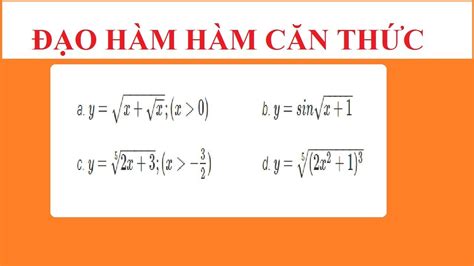 ĐẠO HÀM HÀM CĂN THỨC

a. $y = \sqrt{x + \sqrt{x}}; (x > 0)$

b. $y = sin\sqrt{x + 1}$

c. $y = \sqrt[5]{2x + 3}; (x > -\frac{3}{2})$

d. $y = \sqrt[5]{(2x^2 + 1)^3}$